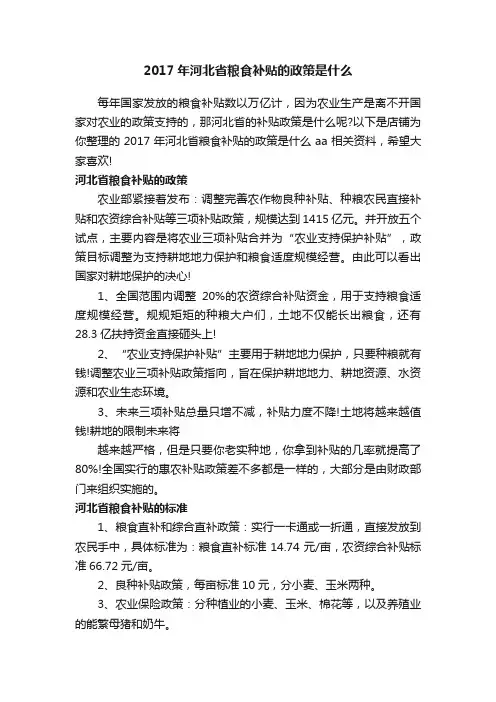 2017 年河北省粮食补贴的政策是什么

每年国家发放的粮食补贴数以万亿计，因为农业生产是离不开国家对农业的政策支持的，那河北省的补贴政策是什么呢?以下是店铺为你整理的 2017 年河北省粮食补贴的政策是什么 aa 相关资料，希望大家喜欢!

河北省粮食补贴的政策

农业部紧接着发布：调整完善农作物良种补贴、种粮农民直接补贴和农资综合补贴等三项补贴政策，规模达到 1415 亿元。并开放五个试点，主要内容是将农业三项补贴合并为“农业支持保护补贴”，政策目标调整为支持耕地地力保护和粮食适度规模经营。由此可以看出国家对耕地保护的决心!

1、全国范围内调整 20%的农资综合补贴资金，用于支持粮食适度规模经营。规规矩矩的种粮大户们，土地不仅能长出粮食，还有 28.3 亿扶持资金直接砸头上!

2、“农业支持保护补贴”主要用于耕地地力保护，只要种粮就有钱!调整农业三项补贴政策指向，旨在保护耕地地力、耕地资源、水资源和农业生态环境。

3、未来三项补贴总量只增不减，补贴力度不降!土地将越来越值钱!耕地的限制未来将

越来越严格，但是只要你老实种地，你拿到补贴的几率就提高了 80%!全国实行的惠农补贴政策差不多都是一样的，大部分是由财政部门来组织实施的。

河北省粮食补贴的标准

1、粮食直补和综合直补政策：实行一卡通或一折通，直接发放到农民手中，具体标准为：粮食直补标准 14.74 元/亩，农资综合补贴标准 66.72 元/亩。

2、良种补贴政策，每亩标准 10 元，分小麦、玉米两种。

3、农业保险政策：分种植业的小麦、玉米、棉花等，以及养殖业的能繁母猪和奶牛。